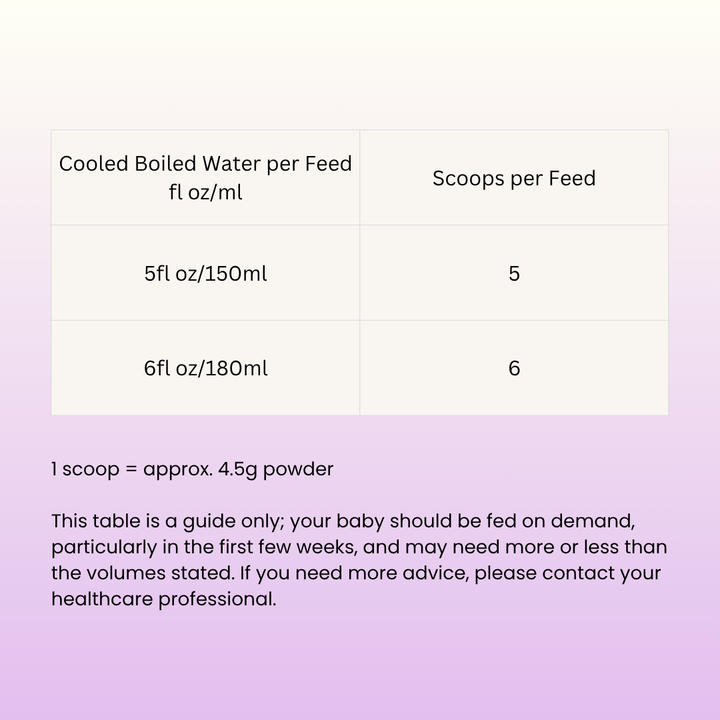 | Cooled Boiled Water per Feed fl oz/ml | Scoops per Feed |
|---|---|
| 5fl oz/150ml | 5 |
| 6fl oz/180ml | 6 |

1 scoop = approx. 4.5g powder

This table is a guide only; your baby should be fed on demand, particularly in the first few weeks, and may need more or less than the volumes stated. If you need more advice, please contact your healthcare professional.